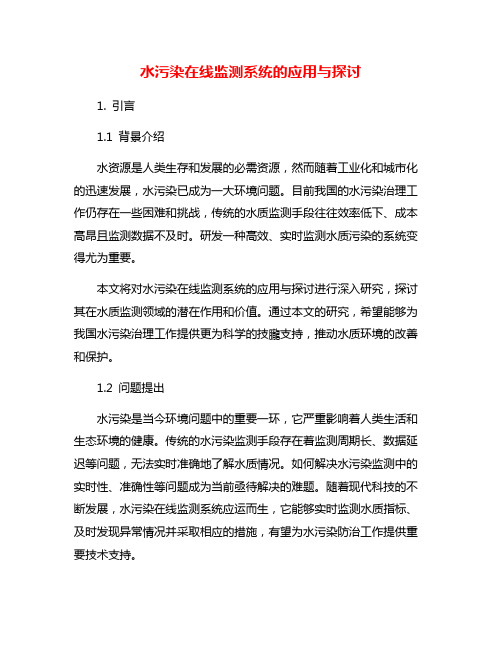 水污染在线监测系统的应用与探讨

1. 引言

1.1 背景介绍

水资源是人类生存和发展的必需资源，然而随着工业化和城市化的迅速发展，水污染已成为一大环境问题。目前我国的水污染治理工作仍存在一些困难和挑战，传统的水质监测手段往往效率低下、成本高昂且监测数据不及时。研发一种高效、实时监测水质污染的系统变得尤为重要。

本文将对水污染在线监测系统的应用与探讨进行深入研究，探讨其在水质监测领域的潜在作用和价值。通过本文的研究，希望能够为我国水污染治理工作提供更为科学的技术支持，推动水质环境的改善和保护。

1.2 问题提出

水污染是当今环境问题中的重要一环，它严重影响着人类生活和生态环境的健康。传统的水污染监测手段存在着监测周期长、数据延迟等问题，无法实时准确地了解水质情况。如何解决水污染监测中的实时性、准确性等问题成为当前亟待解决的难题。随着现代科技的不断发展，水污染在线监测系统应运而生，它能够实时监测水质指标、及时发现异常情况并采取相应的措施，有望为水污染防治工作提供重要技术支持。